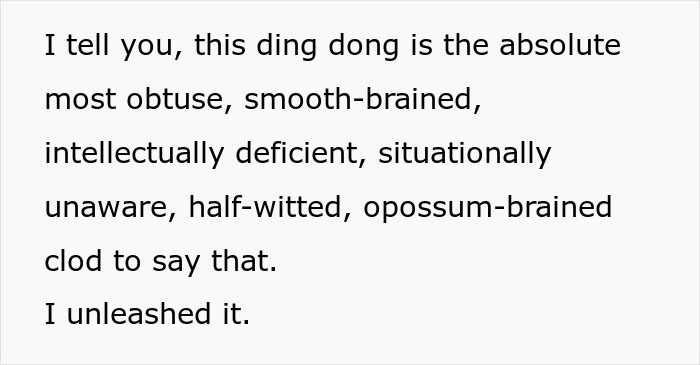 I tell you, this ding dong is the absolute most obtuse, smooth-brained, intellectually deficient, situationally unaware, half-witted, opossum-brained clod to say that.
I unleashed it.